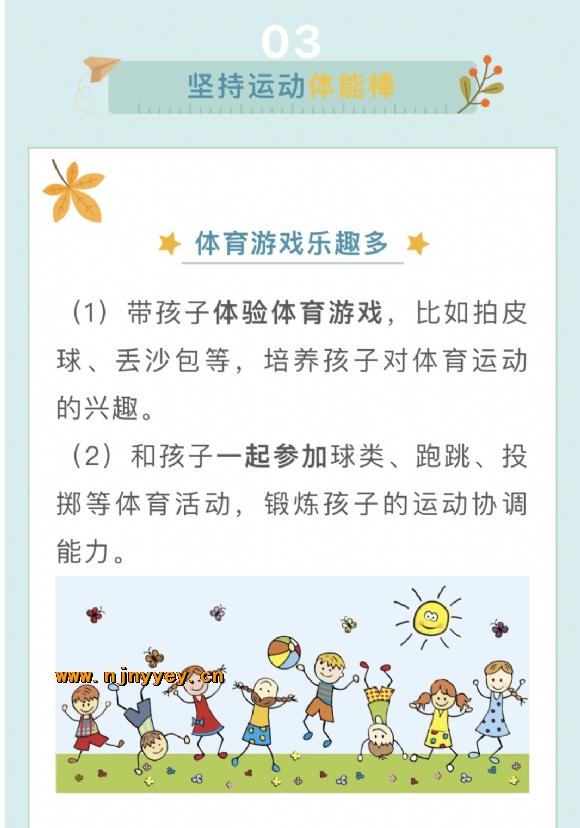 03

坚持运动体能棒

体育游戏乐趣多

（1）带孩子体验体育游戏，比如拍皮球、丢沙包等，培养孩子对体育运动的兴趣。

（2）和孩子一起参加球类、跑跳、投掷等体育活动，锻炼孩子的运动协调能力。

www.njnyyey.cn